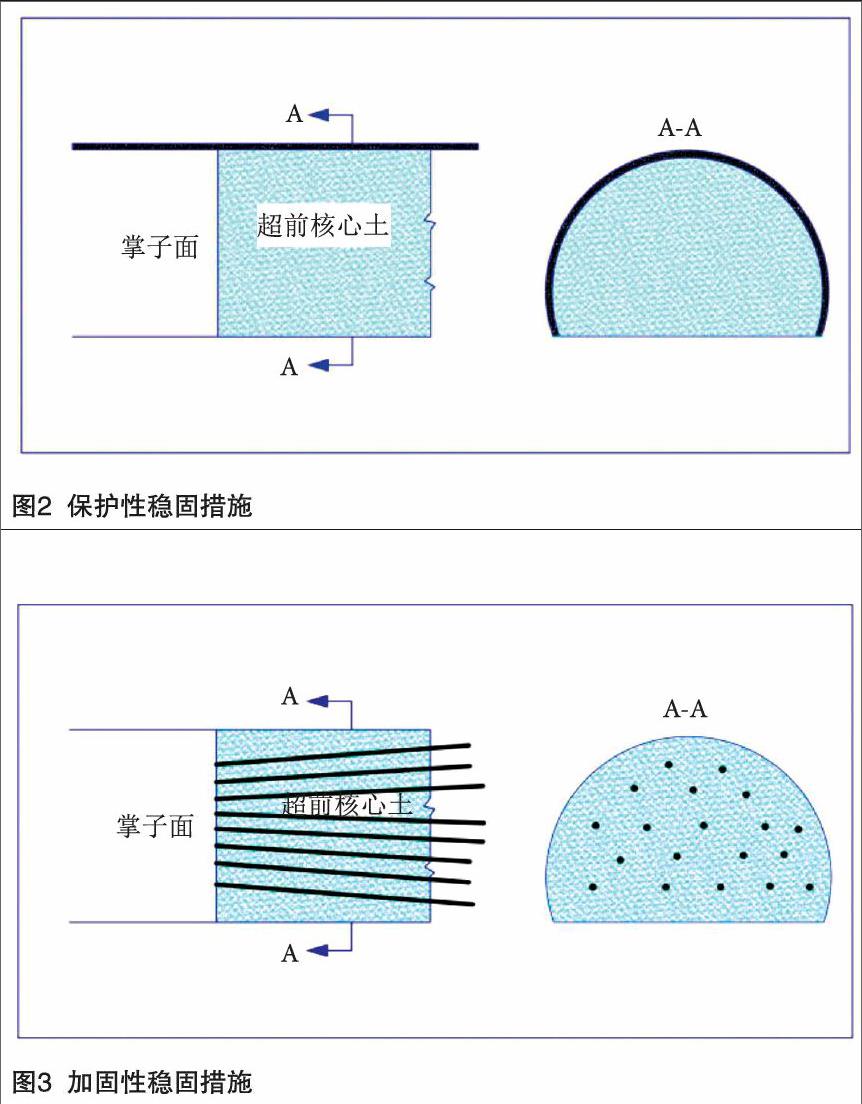 A

A-A

掌子面

超前核心土

A

图2 保护性稳固措施

A

A-A

掌子面

超前核心土

A

图3 加固性稳固措施